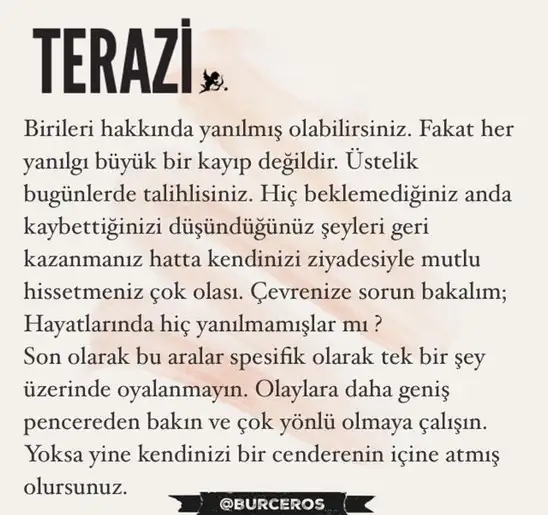 TERAZİ

Birileri hakkında yanılmış olabilirsiniz. Fakat her yanılgı büyük bir kayıp değildir. Üstelik bugünlerde talihlisiniz. Hiç beklemediğiniz anda kaybettiğinizi düşündüğünüz şeyleri geri kazanmanız hatta kendinizi ziyadesiyle mutlu hissetmeniz çok olası. Çevrenize sorun bakalım; Hayatlarında hiç yanılmamışlar mı ?
Son olarak bu aralar spesifik olarak tek bir şey üzerinde oyalanmayın. Olaylara daha geniş pencereden bakın ve çok yönlü olmaya çalışın. Yoksa yine kendinizi bir cenderenin içine atmış olursunuz.

@BURCEROS